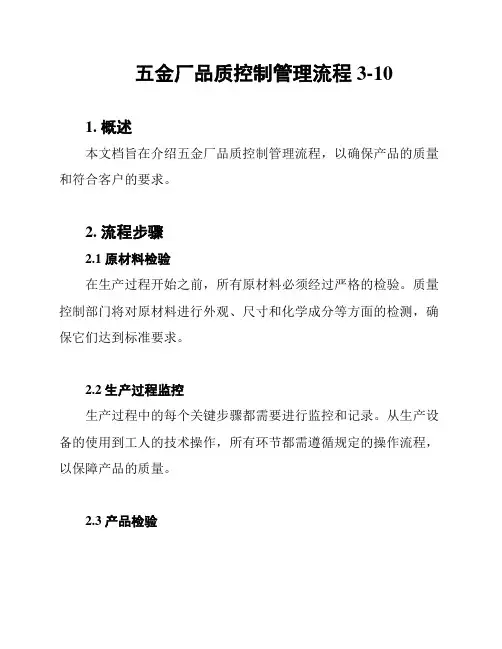 五金厂品质控制管理流程 3-10

1. 概述

本文档旨在介绍五金厂品质控制管理流程，以确保产品的质量和符合客户的要求。

2. 流程步骤

2.1 原材料检验

在生产过程开始之前，所有原材料必须经过严格的检验。质量控制部门将对原材料进行外观、尺寸和化学成分等方面的检测，确保它们达到标准要求。

2.2 生产过程监控

生产过程中的每个关键步骤都需要进行监控和记录。从生产设备的使用到工人的技术操作，所有环节都需遵循规定的操作流程，以保障产品的质量。

2.3 产品检验